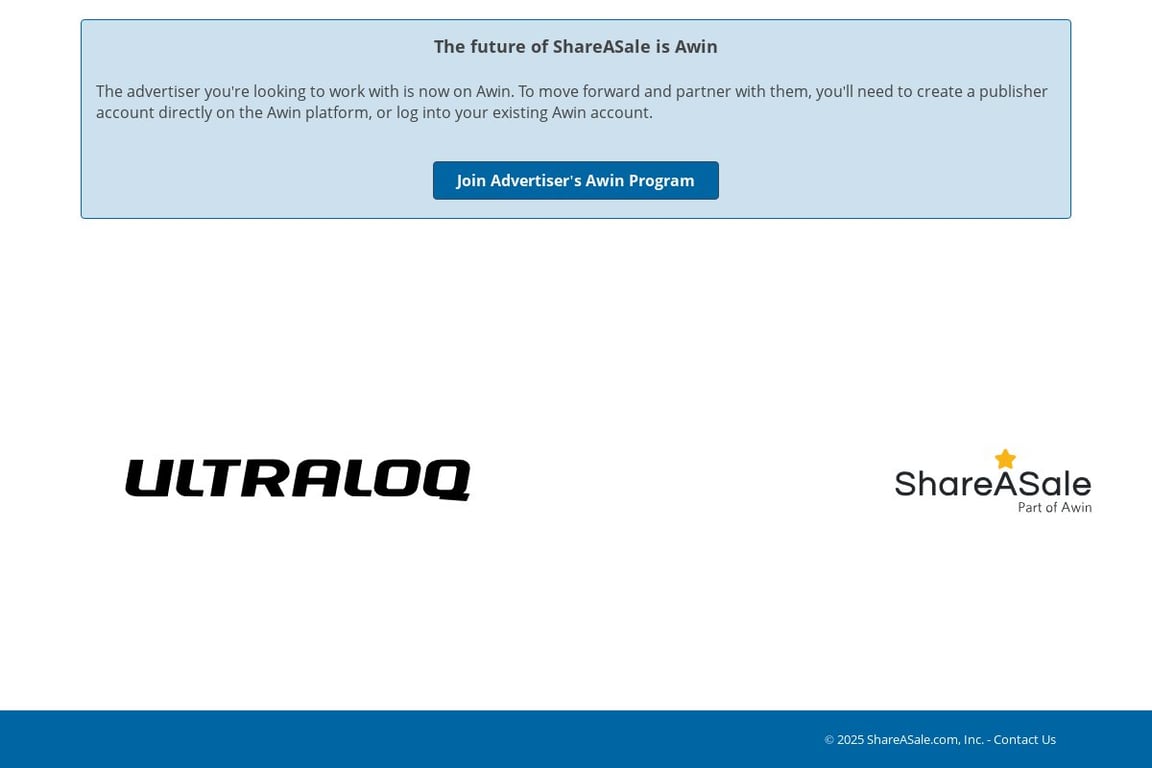 The future of ShareASale is Awin

The advertiser you're looking to work with is now on Awin. To move forward and partner with them, you'll need to create a publisher account directly on the Awin platform, or log into your existing Awin account.

Join Advertiser's Awin Program

ULTRALOQ

ShareASale
Part of Awin

© 2025 ShareASale.com, Inc. - Contact Us